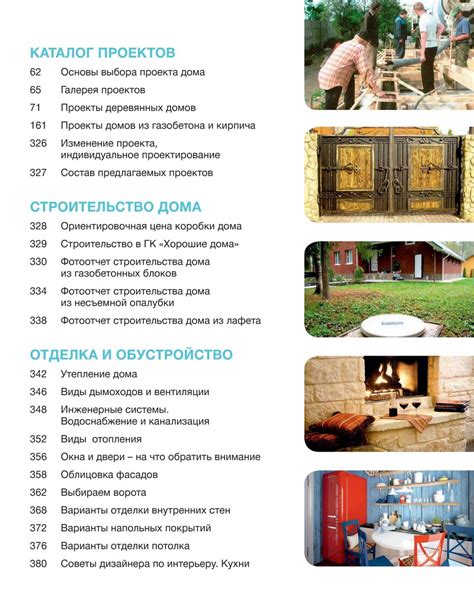 КАТАЛОГ ПРОЕКТОВ

62 Основы выбора проекта дома
65 Галерея проектов
71 Проекты деревянных домов
161 Проекты домов из газобетона и кирпича
326 Изменение проекта, индивидуальное проектирование
327 Состав предлагаемых проектов

СТРОИТЕЛЬСТВО ДОМА

328 Ориентировочная цена коробки дома
329 Строительство в ГК «Хорошие дома»
330 Фотоотчет строительства дома из газобетонных блоков
334 Фотоотчет строительства дома из несъемной опалубки
338 Фотоотчет строительства дома из лафета

ОТДЕЛКА И ОБУСТРОЙСТВО

342 Утепление дома
346 Виды дымоходов и вентиляции
348 Инженерные системы. Водоснабжение и канализация
352 Виды отопления
356 Окна и двери – на что обратить внимание
358 Облицовка фасадов
362 Выбираем ворота
368 Варианты отделки внутренних стен
372 Варианты напольных покрытий
376 Варианты отделки потолка
380 Советы дизайнера по интерьеру. Кухни